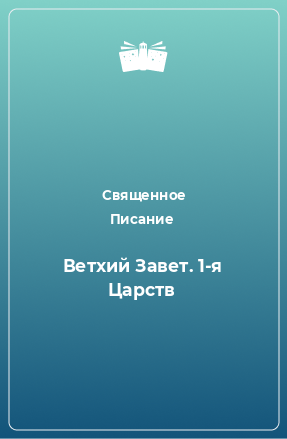 Священное Писание

Ветхий Завет. 1-я Царств